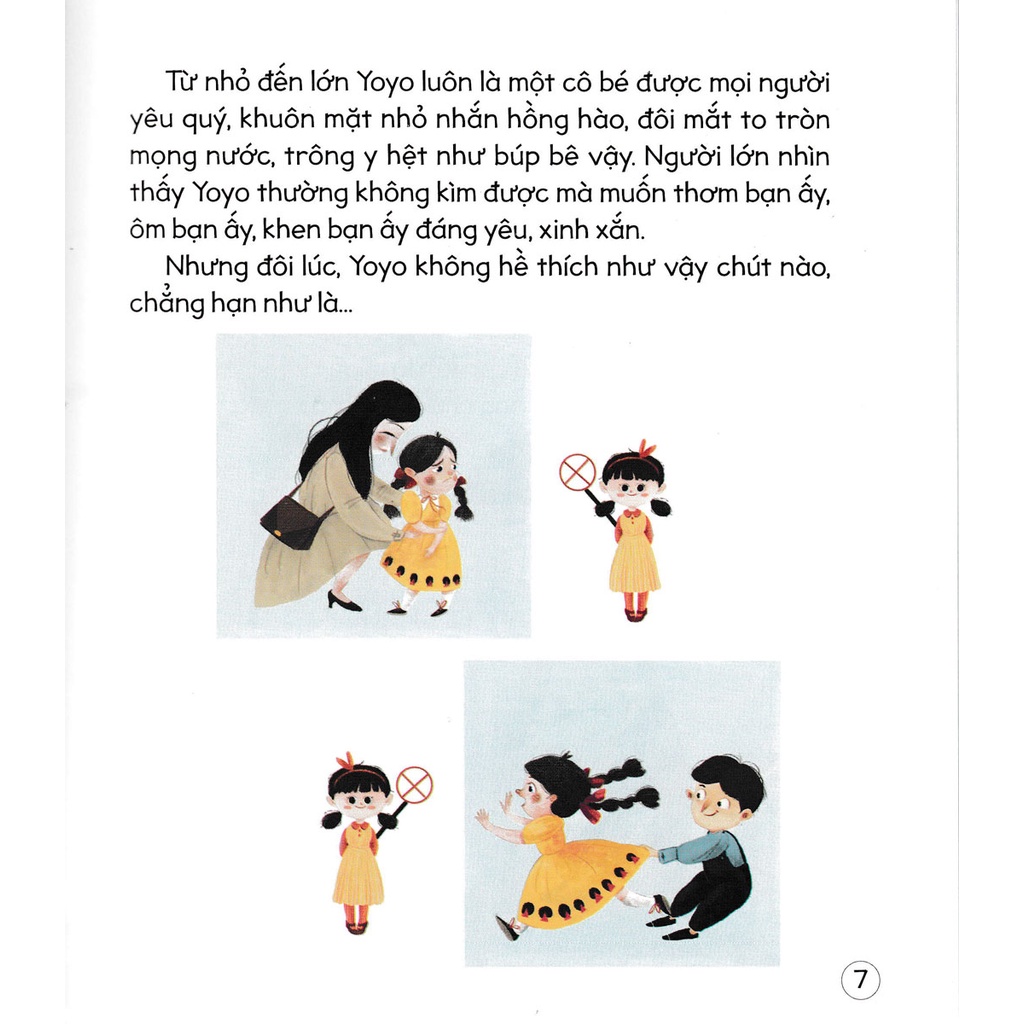 Từ nhỏ đến lớn Yoyo luôn là một cô bé được mọi người yêu quý, khuôn mặt nhỏ nhắn hồng hào, đôi mắt to tròn mọng nước, trông y hệt như búp bê vậy. Người lớn nhìn thấy Yoyo thường không kìm được mà muốn thơm bạn ấy, ôm bạn ấy, khen bạn ấy đáng yêu, xinh xắn.

Nhưng đôi lúc, Yoyo không hề thích như vậy chút nào, chẳng hạn như là...

7